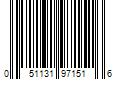 0 51131 97151 6